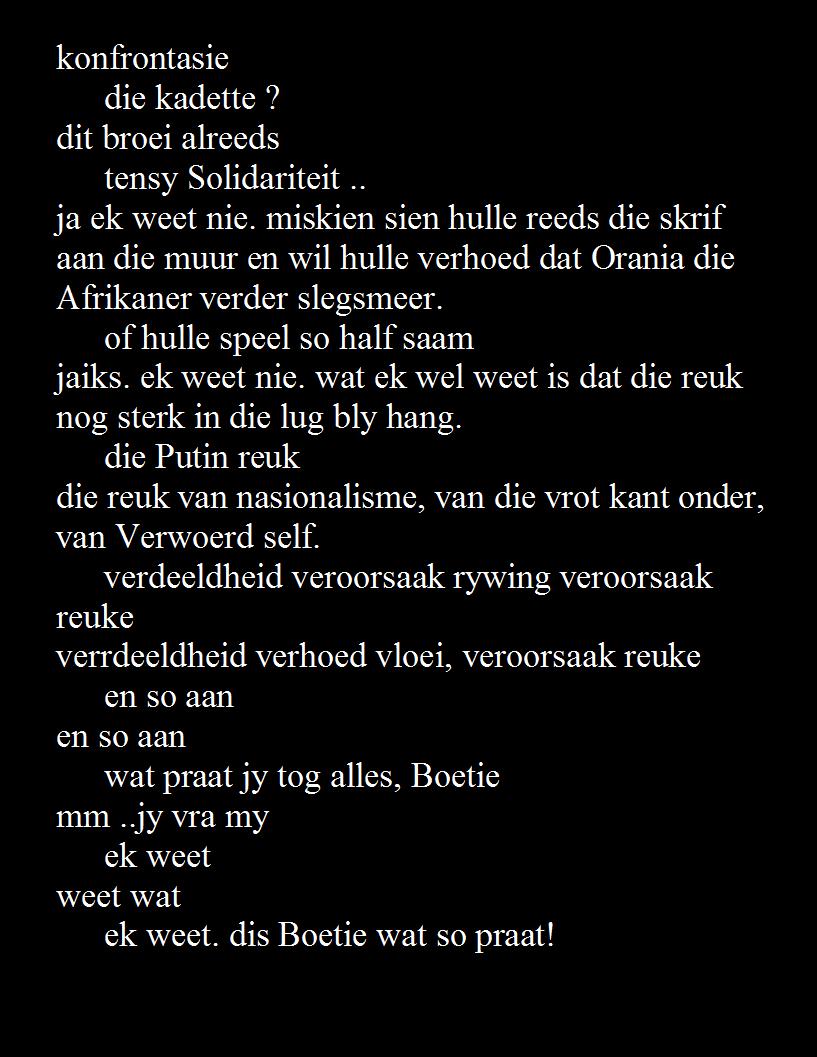 konfrontasie
die kadette ?
dit broei alreeds
tensy Solidariteit ..
ja ek weet nie. miskien sien hulle reeds die skrif aan die muur en wil hulle verhoed dat Orania die Afrikaner verder slegsmeer.
of hulle speel so half saam
jaiks. ek weet nie. wat ek wel weet is dat die reuk nog sterk in die lug bly hang.
die Putin reuk
die reuk van nasionalisme, van die vrot kant onder, van Verwoerd self.
verdeeldheid veroorsaak rywing veroorsaak reuke
verrdeeldheid verhoed vloei, veroorsaak reuke
en so aan
en so aan
wat praat jy tog alles, Boetie
mm ..jy vra my
ek weet
weet wat
ek weet. dis Boetie wat so praat!